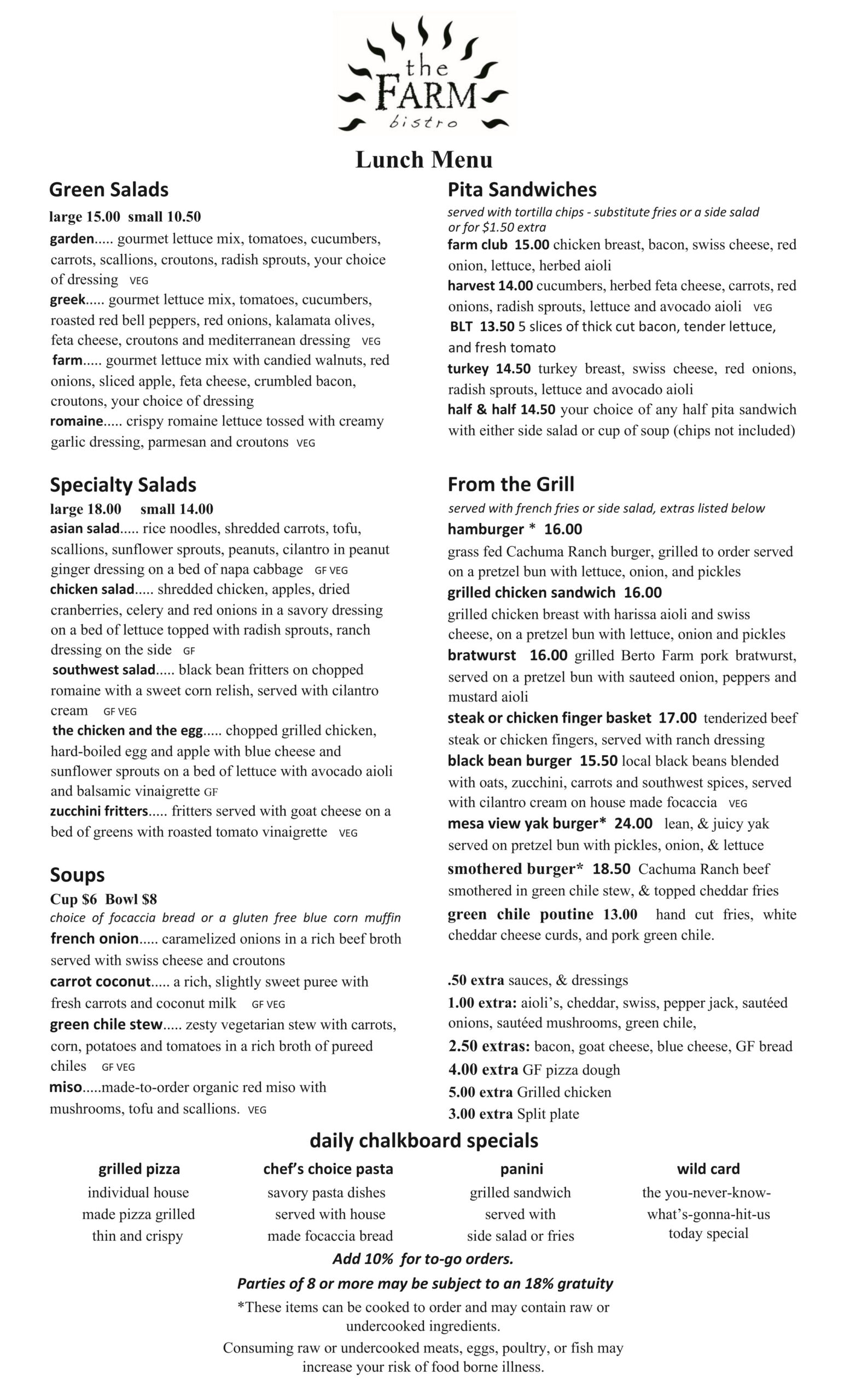 the FARM bistro

Lunch Menu

Green Salads
large 15.00 small 10.50
garden..... gourmet lettuce mix, tomatoes, cucumbers, carrots, scallions, croutons, radish sprouts, your choice of dressing VEG
greek..... gourmet lettuce mix, tomatoes, cucumbers, roasted red bell peppers, red onions, kalamata olives, feta cheese, croutons and mediterranean dressing VEG
farm..... gourmet lettuce mix with candied walnuts, red onions, sliced apple, feta cheese, crumbled bacon, croutons, your choice of dressing
romaine..... crispy romaine lettuce tossed with creamy garlic dressing, parmesan and croutons VEG

Specialty Salads
large 18.00 small 14.00
asian salad..... rice noodles, shredded carrots, tofu, scallions, sunflower sprouts, peanuts, cilantro in peanut ginger dressing on a bed of napa cabbage GF VEG
chicken salad..... shredded chicken, apples, dried cranberries, celery and red onions in a savory dressing on a bed of lettuce topped with radish sprouts, ranch dressing on the side GF
southwest salad..... black bean fritters on chopped romaine with a sweet corn relish, served with cilantro cream GF VEG
the chicken and the egg..... chopped grilled chicken, hard-boiled egg and apple with blue cheese and sunflower sprouts on a bed of lettuce with avocado aioli and balsamic vinaigrette GF
zucchini fritters..... fritters served with goat cheese on a bed of greens with roasted tomato vinaigrette VEG

Soups
Cup $6 Bowl $8
choice of focaccia bread or a gluten free blue corn muffin
french onion..... caramelized onions in a rich beef broth served with swiss cheese and croutons
carrot coconut..... a rich, slightly sweet puree with fresh carrots and coconut milk GF VEG
green chile stew..... zesty vegetarian stew with carrots, corn, potatoes and tomatoes in a rich broth of pureed chiles GF VEG
miso.....made-to-order organic red miso with mushrooms, tofu and scallions. VEG

Pita Sandwiches
served with tortilla chips - substitute fries or a side salad or for $1.50 extra
farm club 15.00 chicken breast, bacon, swiss cheese, red onion, lettuce, herbed aioli
harvest 14.00 cucumbers, herbed feta cheese, carrots, red onions, radish sprouts, lettuce and avocado aioli VEG
BLT 13.50 5 slices of thick cut bacon, tender lettuce, and fresh tomato
turkey 14.50 turkey breast, swiss cheese, red onions, radish sprouts, lettuce and avocado aioli
half & half 14.50 your choice of any half pita sandwich with either side salad or cup of soup (chips not included)

From the Grill
served with french fries or side salad, extras listed below
hamburger * 16.00
grass fed Cachuma Ranch burger, grilled to order served on a pretzel bun with lettuce, onion, and pickles
grilled chicken sandwich 16.00
grilled chicken breast with harissa aioli and swiss cheese, on a pretzel bun with lettuce, onion and pickles
bratwurst 16.00 grilled Berto Farm pork bratwurst, served on a pretzel bun with sauteed onion, peppers and mustard aioli
steak or chicken finger basket 17.00 tenderized beef steak or chicken fingers, served with ranch dressing
black bean burger 15.50 local black beans blended with oats, zucchini, carrots and southwest spices, served with cilantro cream on house made focaccia VEG
mesa view yak burger* 24.00 lean, & juicy yak served on pretzel bun with pickles, onion, & lettuce
smothered burger* 18.50 Cachuma Ranch beef smothered in green chile stew, & topped cheddar fries
green chile poutine 13.00 hand cut fries, white cheddar cheese curds, and pork green chile.

.50 extra sauces, & dressings
1.00 extra: aioli's, cheddar, swiss, pepper jack, sautéed onions, sautéed mushrooms, green chile,
2.50 extras: bacon, goat cheese, blue cheese, GF bread
4.00 extra GF pizza dough
5.00 extra Grilled chicken
3.00 extra Split plate

daily chalkboard specials
grilled pizza
individual house made pizza grilled thin and crispy
chef's choice pasta
savory pasta dishes served with house made focaccia bread
panini
grilled sandwich served with side salad or fries
wild card
the you-never-know-what's-gonna-hit-us today special

Add 10% for to-go orders.
Parties of 8 or more may be subject to an 18% gratuity
*These items can be cooked to order and may contain raw or undercooked ingredients.
Consuming raw or undercooked meats, eggs, poultry, or fish may increase your risk of food borne illness.